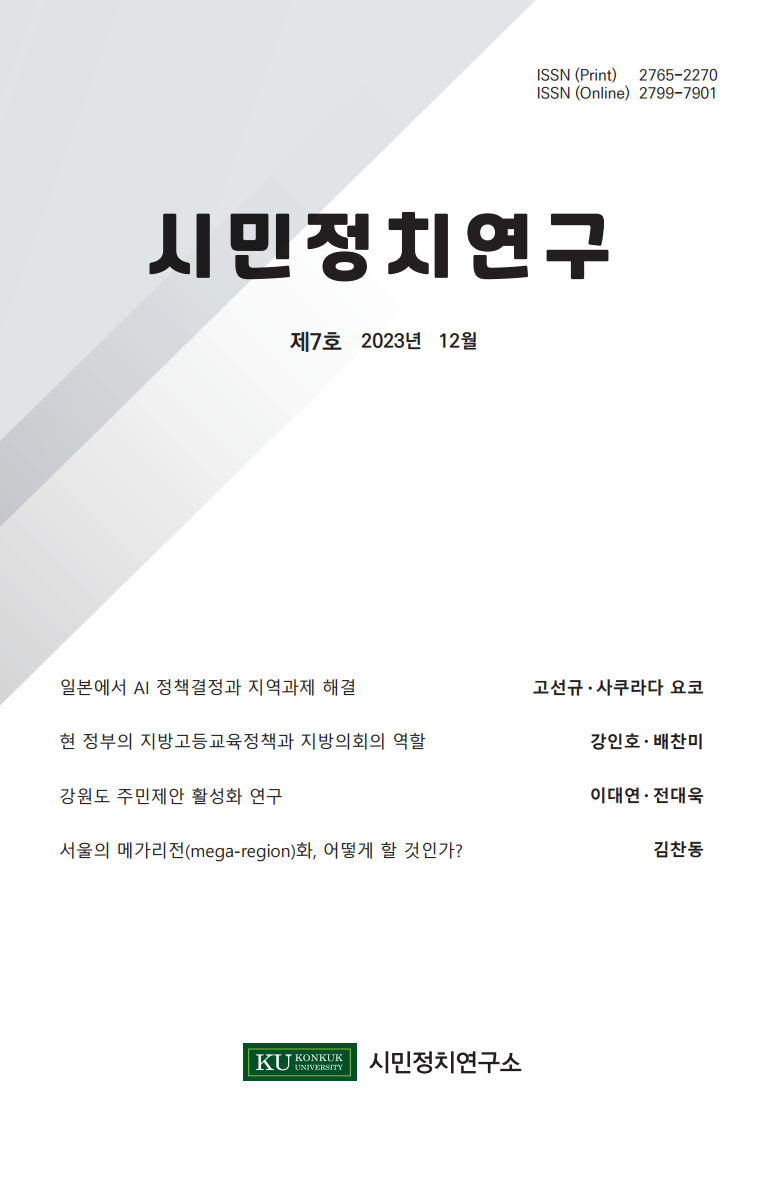 ISSN (Print) 2765-2270
ISSN (Online) 2799-7901

시민정치연구

제7호 2023년 12월

일본에서 AI 정책결정과 지역과제 해결 고선규·사쿠라다 요코

현 정부의 지방고등교육정책과 지방의회의 역할 강인호·배찬미

강원도 주민제안 활성화 연구 이대연·전대욱

서울의 메가리전(mega-region)화, 어떻게 할 것인가? 김찬동

KU KONKUK UNIVERSITY 시민정치연구소